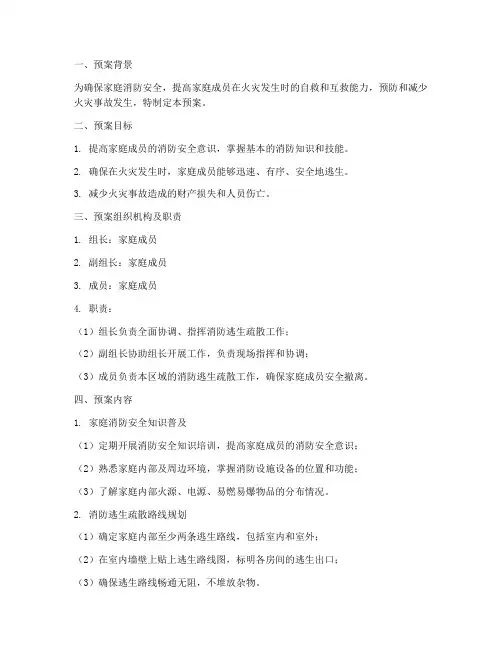 一、预案背景

为确保家庭消防安全，提高家庭成员在火灾发生时的自救和互救能力，预防和减少火灾事故发生，特制定本预案。

二、预案目标

1. 提高家庭成员的消防安全意识，掌握基本的消防知识和技能。

2. 确保在火灾发生时，家庭成员能够迅速、有序、安全地逃生。

3. 减少火灾事故造成的财产损失和人员伤亡。

三、预案组织机构及职责

1. 组长：家庭成员

2. 副组长：家庭成员

3. 成员：家庭成员

4. 职责：

（1）组长负责全面协调、指挥消防逃生疏散工作；

（2）副组长协助组长开展工作，负责现场指挥和协调；

（3）成员负责本区域的消防逃生疏散工作，确保家庭成员安全撤离。

四、预案内容

1. 家庭消防安全知识普及

（1）定期开展消防安全知识培训，提高家庭成员的消防安全意识；

（2）熟悉家庭内部及周边环境，掌握消防设施设备的位置和功能；

（3）了解家庭内部火源、电源、易燃易爆物品的分布情况。

2. 消防逃生疏散路线规划

（1）确定家庭内部至少两条逃生路线，包括室内和室外；

（2）在室内墙壁上贴上逃生路线图，标明各房间的逃生出口；

（3）确保逃生路线畅通无阻，不堆放杂物。